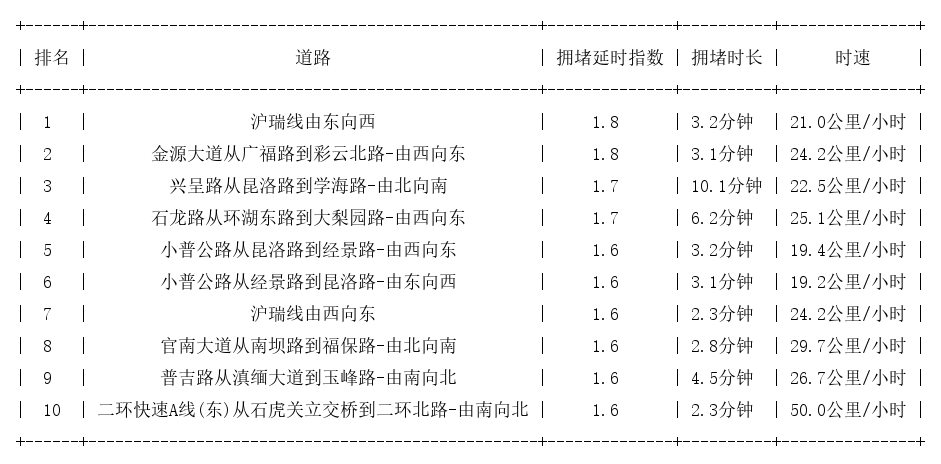 | 排名 | 道路 | 拥堵延时指数 | 拥堵时长 | 时速 |
|---|---|---|---|---|
| 1 | 沪瑞线由东向西 | 1.8 | 3.2分钟 | 21.0公里/小时 |
| 2 | 金源大道从广福路到彩云北路-由西向东 | 1.8 | 3.1分钟 | 24.2公里/小时 |
| 3 | 兴呈路从昆洛路到学海路-由北向南 | 1.7 | 10.1分钟 | 22.5公里/小时 |
| 4 | 石龙路从环湖东路到大梨园路-由西向东 | 1.7 | 6.2分钟 | 25.1公里/小时 |
| 5 | 小普公路从昆洛路到经景路-由西向东 | 1.6 | 3.2分钟 | 19.4公里/小时 |
| 6 | 小普公路从经景路到昆洛路-由东向西 | 1.6 | 3.1分钟 | 19.2公里/小时 |
| 7 | 沪瑞线由西向东 | 1.6 | 2.3分钟 | 24.2公里/小时 |
| 8 | 官南大道从南坝路到福保路-由北向南 | 1.6 | 2.8分钟 | 29.7公里/小时 |
| 9 | 普吉路从滇缅大道到玉峰路-由南向北 | 1.6 | 4.5分钟 | 26.7公里/小时 |
| 10 | 二环快速A线(东)从石虎关立交桥到二环北路-由南向北 | 1.6 | 2.3分钟 | 50.0公里/小时 |